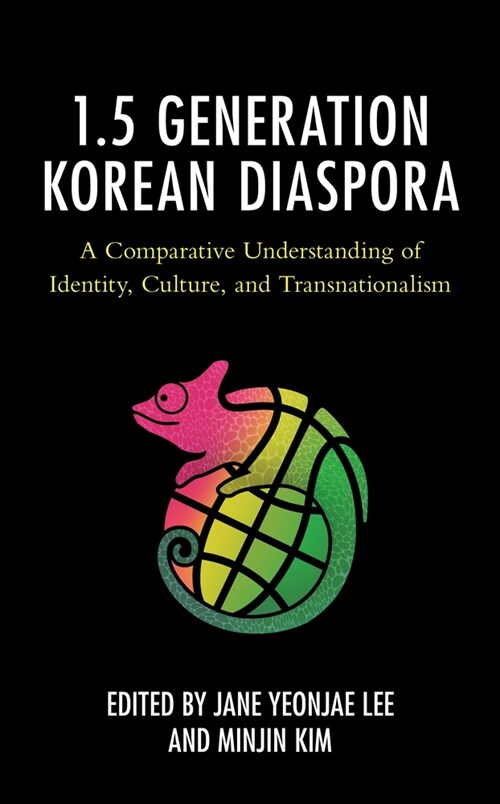 1.5 GENERATION KOREAN DIASPORA

A Comparative Understanding of Identity, Culture, and Transnationalism

EDITED BY JANE YEONJAE LEE AND MINJIN KIM